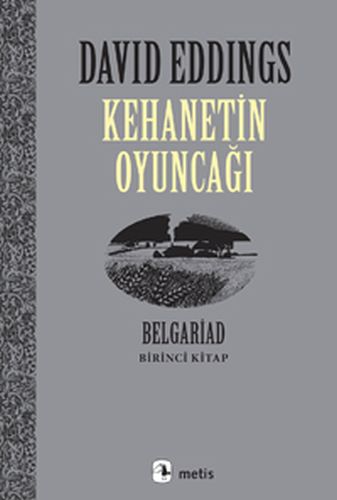 DAVID EDDINGS

KEHANETİN OYUNCAĞI

BELGARIAD

BİRİNCİ KİTAP

metis